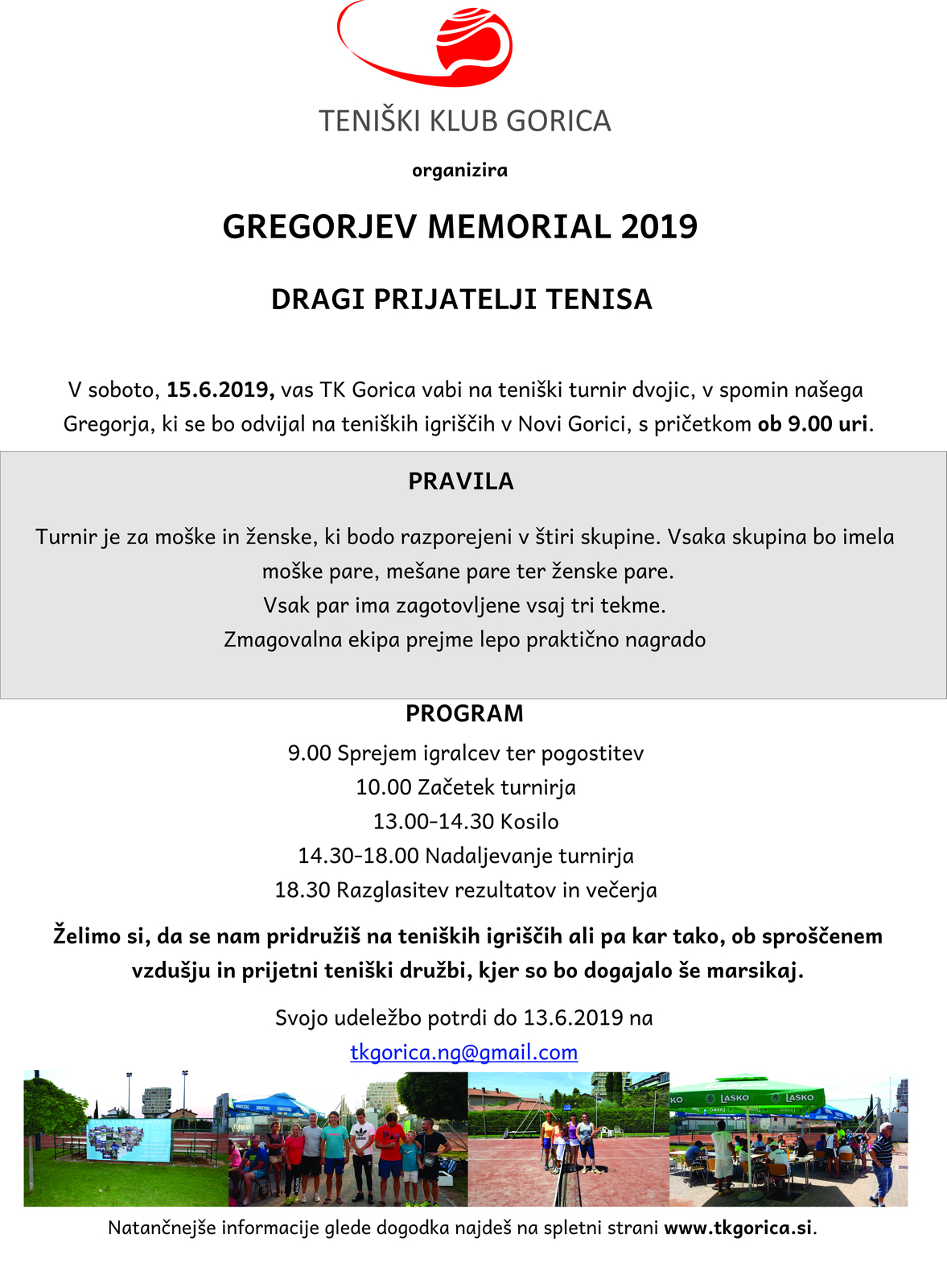 TENIŠKI KLUB GORICA

organizira

GREGORJEV MEMORIAL 2019

DRAGI PRIJATELJI TENISA

V soboto, 15.6.2019, vas TK Gorica vabi na teniški turnir dvojic, v spomin našega Gregorja, ki se bo odvijal na teniških igriščih v Novi Gorici, s pričetkom ob 9.00 uri.

PRAVILA

Turnir je za moške in ženske, ki bodo razporejeni v štiri skupine. Vsaka skupina bo imela moške pare, mešane pare ter ženske pare.
Vsak par ima zagotovljene vsaj tri tekme.
Zmagovalna ekipa prejme lepo praktično nagrado

PROGRAM
9.00 Sprejem igralcev ter pogostitev
10.00 Začetek turnirja
13.00-14.30 Kosilo
14.30-18.00 Nadaljevanje turnirja
18.30 Razglasitev rezultatov in večerja

Želimo si, da se nam pridružiš na teniških igriščih ali pa kar tako, ob sproščenem vzdušju in prijetni teniški družbi, kjer so bo dogajalo še marsikaj.

Svojo udeležbo potrdi do 13.6.2019 na
tkgorica.ng@gmail.com

LAŠKO LAŠKO

Natančnejše informacije glede dogodka najdeš na spletni strani www.tkgorica.si.